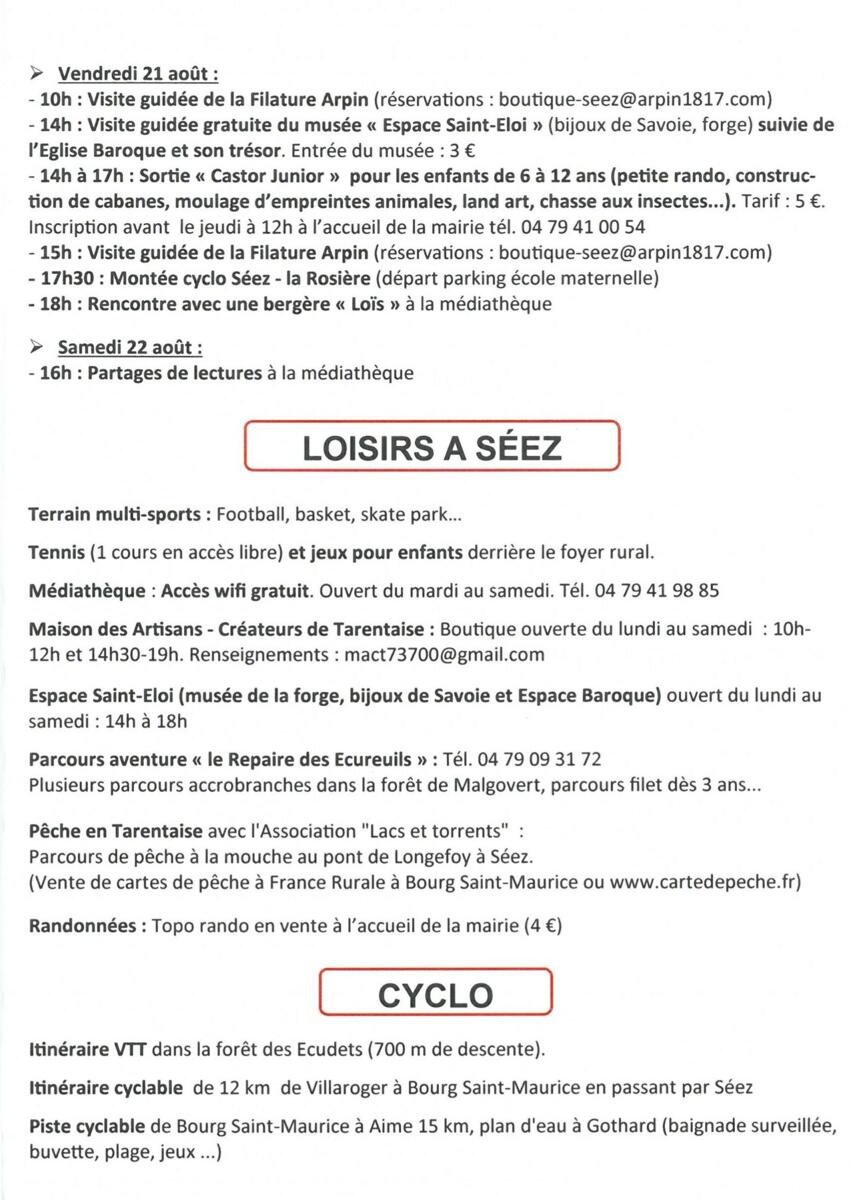 ➢ Vendredi 21 août :
- 10h : Visite guidée de la Filature Arpin (réservations : boutique-seez@arpin1817.com)
- 14h : Visite guidée gratuite du musée « Espace Saint-Eloi » (bijoux de Savoie, forge) suivie de l'Eglise Baroque et son trésor. Entrée du musée : 3 €
- 14h à 17h : Sortie « Castor Junior » pour les enfants de 6 à 12 ans (petite rando, construction de cabanes, moulage d'empreintes animales, land art, chasse aux insectes...). Tarif : 5 €. Inscription avant le jeudi à 12h à l'accueil de la mairie tél. 04 79 41 00 54
- 15h : Visite guidée de la Filature Arpin (réservations : boutique-seez@arpin1817.com)
- 17h30 : Montée cyclo Séez - la Rosière (départ parking école maternelle)
- 18h : Rencontre avec une bergère « Loïs » à la médiathèque

➢ Samedi 22 août :
- 16h : Partages de lectures à la médiathèque

LOISIRS A SÉEZ

Terrain multi-sports : Football, basket, skate park...

Tennis (1 cours en accès libre) et jeux pour enfants derrière le foyer rural.

Médiathèque : Accès wifi gratuit. Ouvert du mardi au samedi. Tél. 04 79 41 98 85

Maison des Artisans - Créateurs de Tarentaise : Boutique ouverte du lundi au samedi : 10h-12h et 14h30-19h. Renseignements : mact73700@gmail.com

Espace Saint-Eloi (musée de la forge, bijoux de Savoie et Espace Baroque) ouvert du lundi au samedi : 14h à 18h

Parcours aventure « le Repaire des Ecureuils » : Tél. 04 79 09 31 72
Plusieurs parcours accrobranches dans la forêt de Malgovert, parcours filet dès 3 ans...

Pêche en Tarentaise avec l'Association "Lacs et torrents" :
Parcours de pêche à la mouche au pont de Longefoy à Séez.
(Vente de cartes de pêche à France Rurale à Bourg Saint-Maurice ou www.cartedepeche.fr)

Randonnées : Topo rando en vente à l'accueil de la mairie (4 €)

CYCLO

Itinéraire VTT dans la forêt des Ecudets (700 m de descente).

Itinéraire cyclable de 12 km de Villaroger à Bourg Saint-Maurice en passant par Séez

Piste cyclable de Bourg Saint-Maurice à Aime 15 km, plan d'eau à Gothard (baignade surveillée, buvette, plage, jeux ...)